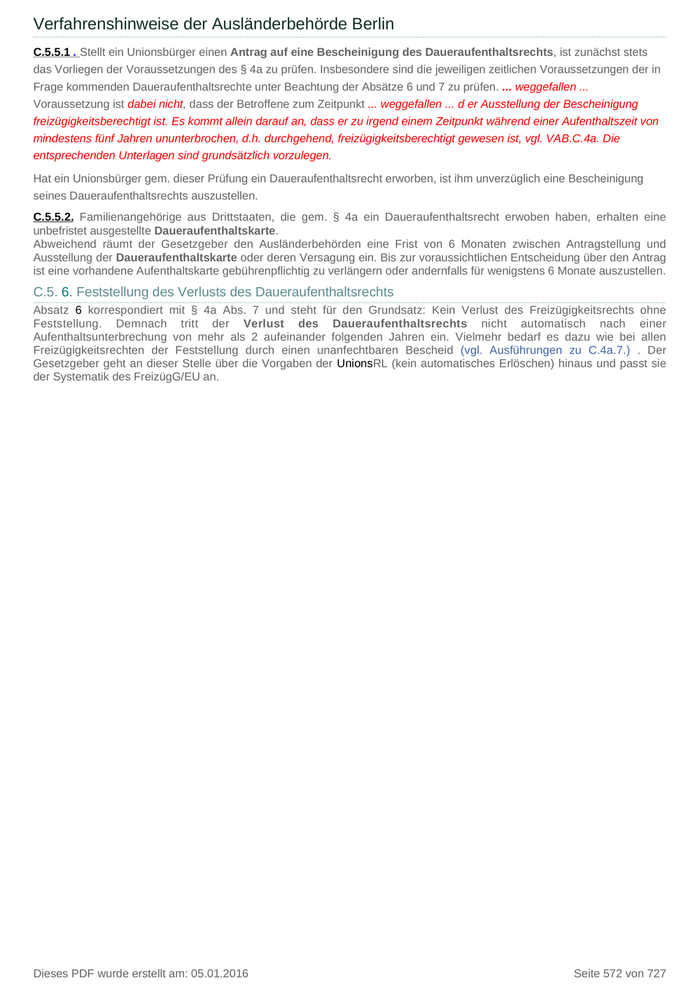 Verfahrenshinweise der Ausländerbehörde Berlin

C.5.5.1 . Stellt ein Unionsbürger einen Antrag auf eine Bescheinigung des Daueraufenthaltsrechts, ist zunächst stets das Vorliegen der Voraussetzungen des § 4a zu prüfen. Insbesondere sind die jeweiligen zeitlichen Voraussetzungen der in Frage kommenden Daueraufenthaltsrechte unter Beachtung der Absätze 6 und 7 zu prüfen. ... weggefallen ... Voraussetzung ist dabei nicht, dass der Betroffene zum Zeitpunkt ... weggefallen ... d er Ausstellung der Bescheinigung freizügigkeitsberechtigt ist. Es kommt allein darauf an, dass er zu irgend einem Zeitpunkt während einer Aufenthaltszeit von mindestens fünf Jahren ununterbrochen, d.h. durchgehend, freizügigkeitsberechtigt gewesen ist, vgl. VAB.C.4a. Die entsprechenden Unterlagen sind grundsätzlich vorzulegen.

Hat ein Unionsbürger gem. dieser Prüfung ein Daueraufenthaltsrecht erworben, ist ihm unverzüglich eine Bescheinigung seines Daueraufenthaltsrechts auszustellen.

C.5.5.2. Familienangehörige aus Drittstaaten, die gem. § 4a ein Daueraufenthaltsrecht erwoben haben, erhalten eine unbefristet ausgestellte Daueraufenthaltskarte.
Abweichend räumt der Gesetzgeber den Ausländerbehörden eine Frist von 6 Monaten zwischen Antragstellung und Ausstellung der Daueraufenthaltskarte oder deren Versagung ein. Bis zur voraussichtlichen Entscheidung über den Antrag ist eine vorhandene Aufenthaltskarte gebührenpflichtig zu verlängern oder andernfalls für wenigstens 6 Monate auszustellen.

C.5. 6. Feststellung des Verlusts des Daueraufenthaltsrechts

Absatz 6 korrespondiert mit § 4a Abs. 7 und steht für den Grundsatz: Kein Verlust des Freizügigkeitsrechts ohne Feststellung. Demnach tritt der Verlust des Daueraufenthaltsrechts nicht automatisch nach einer Aufenthaltsunterbrechung von mehr als 2 aufeinander folgenden Jahren ein. Vielmehr bedarf es dazu wie bei allen Freizügigkeitsrechten der Feststellung durch einen unanfechtbaren Bescheid (vgl. Ausführungen zu C.4a.7.) . Der Gesetzgeber geht an dieser Stelle über die Vorgaben der UnionsRL (kein automatisches Erlöschen) hinaus und passt sie der Systematik des FreizügG/EU an.

Dieses PDF wurde erstellt am: 05.01.2016 Seite 572 von 727